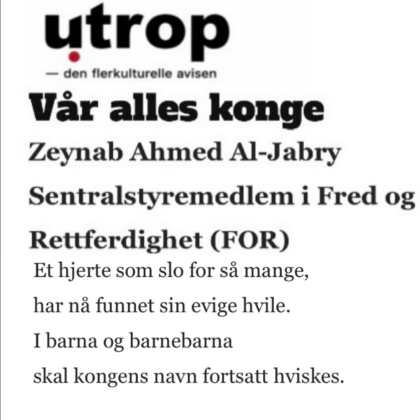 utrop
— den flerkulturelle avisen

Vår alles konge

Zeynab Ahmed Al-Jabry

Sentralstyremedlem i Fred og Rettferdighet (FOR)

Et hjerte som slo for så mange,
har nå funnet sin evige hvile.
I barna og barnebarna
skal kongens navn fortsatt hviskes.